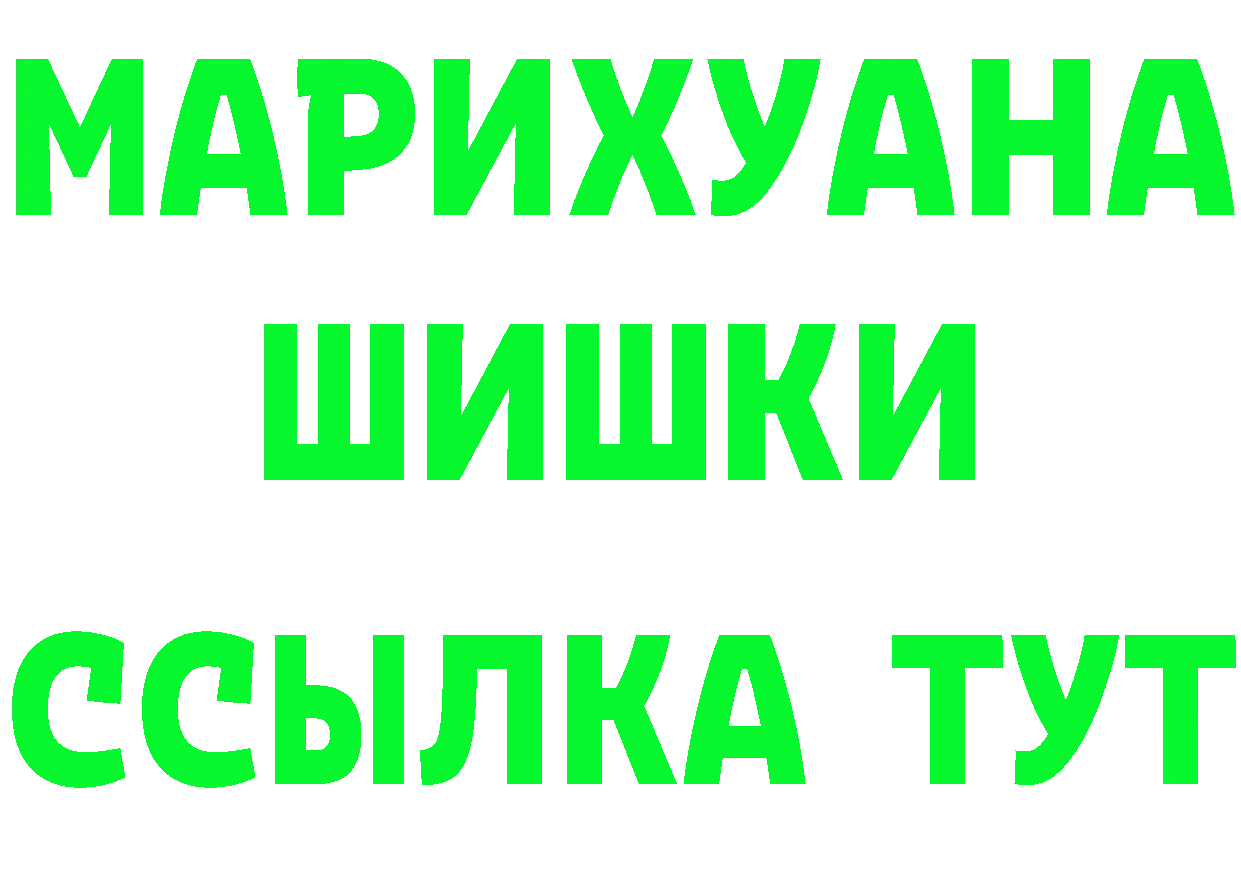 МАРИХУАНА
ШИШКИ
ССЫЛКА ТУТ